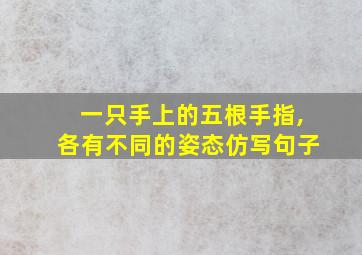 一只手上的五根手指，
各有不同的姿态仿写句子